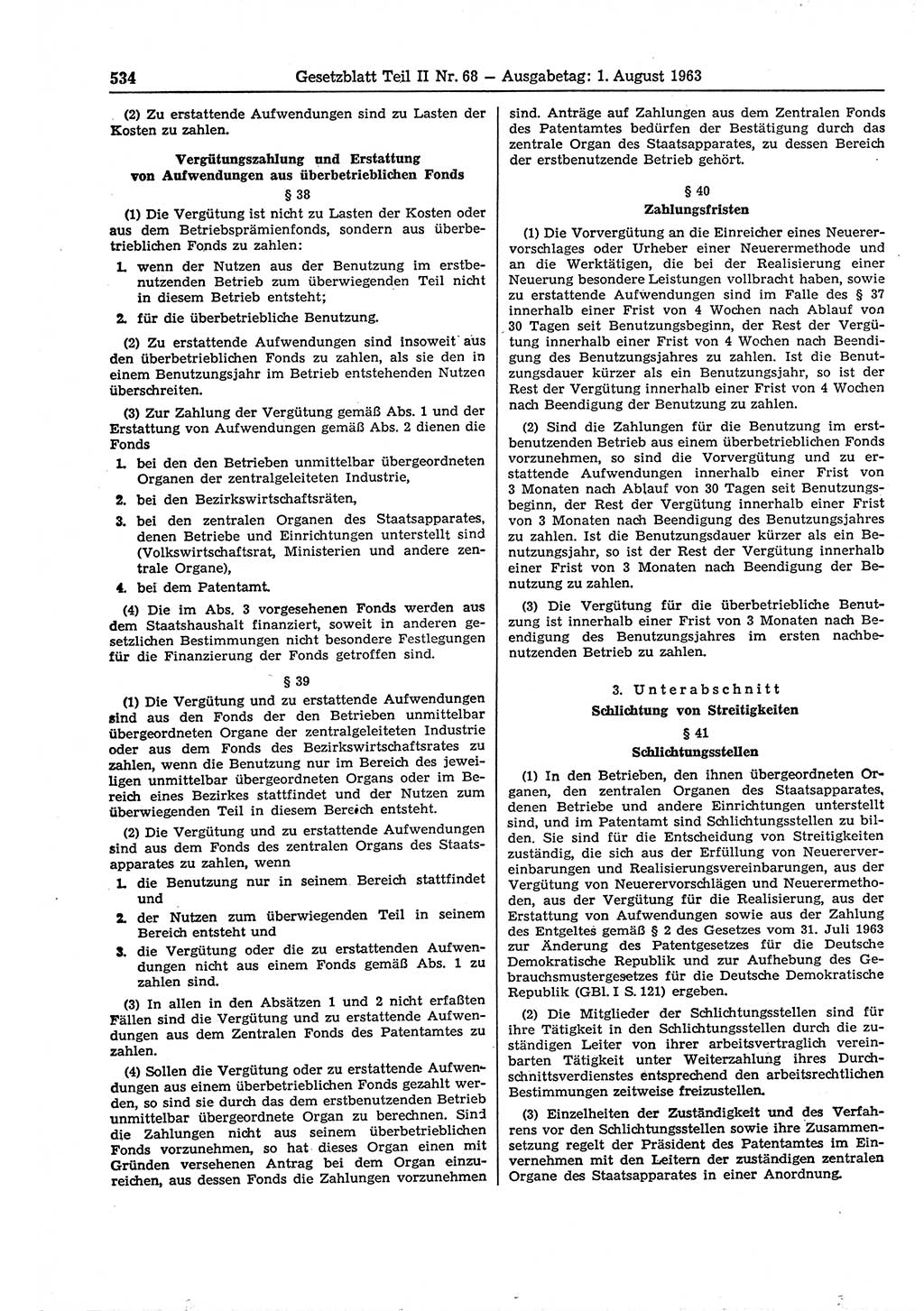 534 Gesetzblatt Teil II Nr. 68 — Ausgabetag: 1. August 1963

(2) Zu erstattende Aufwendungen sind zu Lasten der Kosten zu zahlen.

Vergütungszahlung und Erstattung von Aufwendungen aus überbetrieblichen Fonds

§ 38

(1) Die Vergütung ist nicht zu Lasten der Kosten oder aus dem Betriebsprämienfonds, sondern aus überbetrieblichen Fonds zu zahlen:

1. wenn der Nutzen aus der Benutzung im erstbenutzenden Betrieb zum überwiegenden Teil nicht in diesem Betrieb entsteht;

2. für die überbetriebliche Benutzung.

(2) Zu erstattende Aufwendungen sind insoweit aus den überbetrieblichen Fonds zu zahlen, als sie den in einem Benutzungsjahr im Betrieb entstehenden Nutzen überschreiten.

(3) Zur Zahlung der Vergütung gemäß Abs. 1 und der Erstattung von Aufwendungen gemäß Abs. 2 dienen die Fonds

1. bei den den Betrieben unmittelbar übergeordneten Organen der zentralgeleiteten Industrie,

2. bei den Bezirkswirtschaftsräten,

3. bei den zentralen Organen des Staatsapparates, denen Betriebe und Einrichtungen unterstellt sind (Volkswirtschaftsrat, Ministerien und andere zentrale Organe),

4. bei dem Patentamt.

(4) Die im Abs. 3 vorgesehenen Fonds werden aus dem Staatshaushalt finanziert, soweit in anderen gesetzlichen Bestimmungen nicht besondere Festlegungen für die Finanzierung der Fonds getroffen sind.

§ 39

(1) Die Vergütung und zu erstattende Aufwendungen sind aus den Fonds der den Betrieben unmittelbar übergeordneten Organe der zentralgeleiteten Industrie oder aus dem Fonds des Bezirkswirtschaftsrates zu zahlen, wenn die Benutzung nur im Bereich des jeweiligen unmittelbar übergeordneten Organs oder im Bereich eines Bezirkes stattfindet und der Nutzen zum überwiegenden Teil in diesem Bereich entsteht.

(2) Die Vergütung und zu erstattende Aufwendungen sind aus dem Fonds des zentralen Organs des Staatsapparates zu zahlen, wenn

1. die Benutzung nur in seinem Bereich stattfindet und

2. der Nutzen zum überwiegenden Teil in seinem Bereich entsteht und

3. die Vergütung oder die zu erstattenden Aufwendungen nicht aus einem Fonds gemäß Abs. 1 zu zahlen sind.

(3) In allen in den Absätzen 1 und 2 nicht erfaßten Fällen sind die Vergütung und zu erstattende Aufwendungen aus dem Zentralen Fonds des Patentamtes zu zahlen.

(4) Sollen die Vergütung oder zu erstattende Aufwendungen aus einem überbetrieblichen Fonds gezahlt werden, so sind sie durch das dem erstbenutzenden Betrieb unmittelbar übergeordnete Organ zu berechnen. Sind die Zahlungen nicht aus seinem überbetrieblichen Fonds vorzunehmen, so hat dieses Organ einen mit Gründen versehenen Antrag bei dem Organ einzureichen, aus dessen Fonds die Zahlungen vorzunehmen sind. Anträge auf Zahlungen aus dem Zentralen Fonds des Patentamtes bedürfen der Bestätigung durch das zentrale Organ des Staatsapparates, zu dessen Bereich der erstbenutzende Betrieb gehört.

§ 40

Zahlungsfristen

(1) Die Vorvergütung an die Einreicher eines Neuerervorschlages oder Urheber einer Neuerermethode und an die Werktätigen, die bei der Realisierung einer Neuerung besondere Leistungen vollbracht haben, sowie zu erstattende Aufwendungen sind im Falle des § 37 innerhalb einer Frist von 4 Wochen nach Ablauf von 30 Tagen seit Benutzungsbeginn, der Rest der Vergütung innerhalb einer Frist von 4 Wochen nach Beendigung des Benutzungsjahres zu zahlen. Ist die Benutzungsdauer kürzer als ein Benutzungsjahr, so ist der Rest der Vergütung innerhalb einer Frist von 4 Wochen nach Beendigung der Benutzung zu zahlen.

(2) Sind die Zahlungen für die Benutzung im erstbenutzenden Betrieb aus einem überbetrieblichen Fonds vorzunehmen, so sind die Vorvergütung und zu erstattende Aufwendungen innerhalb einer Frist von 3 Monaten nach Ablauf von 30 Tagen seit Benutzungsbeginn, der Rest der Vergütung innerhalb einer Frist von 3 Monaten nach Beendigung des Benutzungsjahres zu zahlen. Ist die Benutzungsdauer kürzer als ein Benutzungsjahr, so ist der Rest der Vergütung innerhalb einer Frist von 3 Monaten nach Beendigung der Benutzung zu zahlen.

(3) Die Vergütung für die überbetriebliche Benutzung ist innerhalb einer Frist von 3 Monaten nach Beendigung des Benutzungsjahres im ersten nachbenutzenden Betrieb zu zahlen.

3. Unterabschnitt

Schlichtung von Streitigkeiten

§ 41

Schlichtungsstellen

(1) In den Betrieben, den ihnen übergeordneten Organen, den zentralen Organen des Staatsapparates, denen Betriebe und andere Einrichtungen unterstellt sind, und im Patentamt sind Schlichtungsstellen zu bilden. Sie sind für die Entscheidung von Streitigkeiten zuständig, die sich aus der Erfüllung von Neuerervereinbarungen und Realisierungsvereinbarungen, aus der Vergütung von Neuerervorschlägen und Neuerermethoden, aus der Vergütung für die Realisierung, aus der Erstattung von Aufwendungen sowie aus der Zahlung des Entgeltes gemäß § 2 des Gesetzes vom 31. Juli 1963 zur Änderung des Patentgesetzes für die Deutsche Demokratische Republik und zur Aufhebung des Gebrauchsmustergesetzes für die Deutsche Demokratische Republik (GBl. I S. 121) ergeben.

(2) Die Mitglieder der Schlichtungsstellen sind für ihre Tätigkeit in den Schlichtungsstellen durch die zuständigen Leiter von ihrer arbeitsvertraglich vereinbarten Tätigkeit unter Weiterzahlung ihres Durchschnittsverdienstes entsprechend den arbeitsrechtlichen Bestimmungen zeitweise freizustellen.

(3) Einzelheiten der Zuständigkeit und des Verfahrens vor den Schlichtungsstellen sowie ihre Zusammensetzung regelt der Präsident des Patentamtes im Einvernehmen mit den Leitern der zuständigen zentralen Organe des Staatsapparates in einer Anordnung.